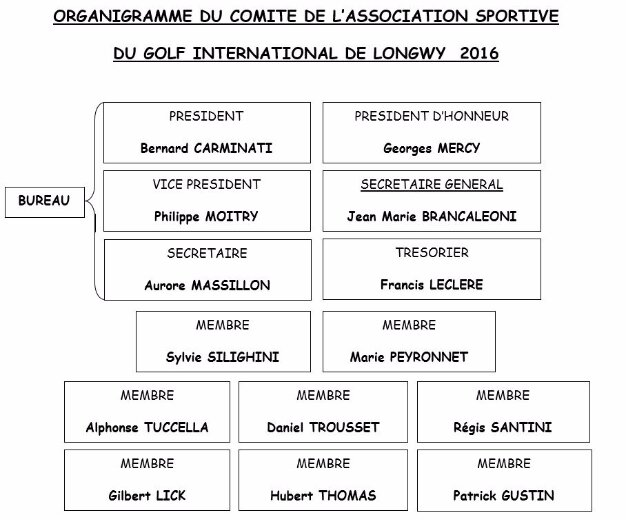 ORGANIGRAMME DU COMITE DE L'ASSOCIATION SPORTIVE

DU GOLF INTERNATIONAL DE LONGWY 2016

BUREAU

PRESIDENT
Bernard CARMINATI

PRESIDENT D'HONNEUR
Georges MERCY

VICE PRESIDENT
Philippe MOITRY

SECRETAIRE GENERAL
Jean Marie BRANCALEONI

SECRETAIRE
Aurore MASSILLON

TRESORIER
Francis LECLERE

MEMBRE
Sylvie SILIGHINI

MEMBRE
Marie PEYRONNET

MEMBRE
Alphonse TUCCELLA

MEMBRE
Daniel TROUSSET

MEMBRE
Régis SANTINI

MEMBRE
Gilbert LICK

MEMBRE
Hubert THOMAS

MEMBRE
Patrick GUSTIN